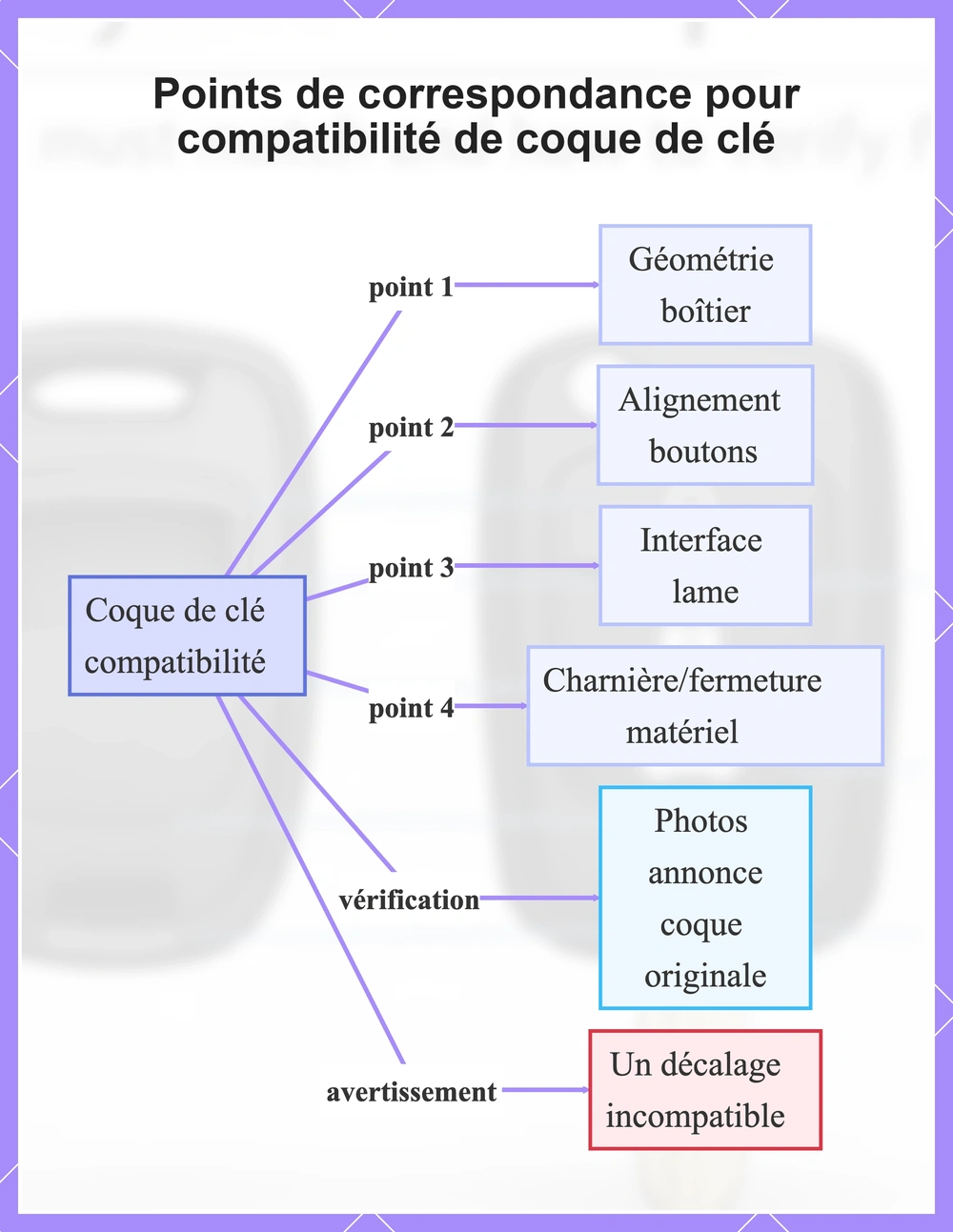 Points de correspondance pour compatibilité de coque de clé

Coque de clé compatibilité

point 1
Géométrie boîtier

point 2
Alignement boutons

point 3
Interface lame

point 4
Charnière/fermeture matériel

vérification
Photos annonce coque originale

avertissement
Un décalage incompatible